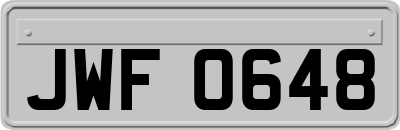 JWF 0648